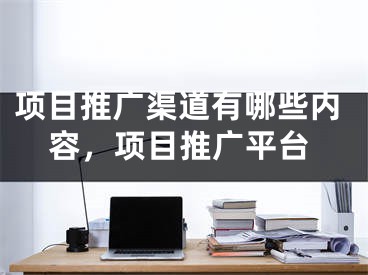 项目推广渠道有哪些内容，项目推广平台